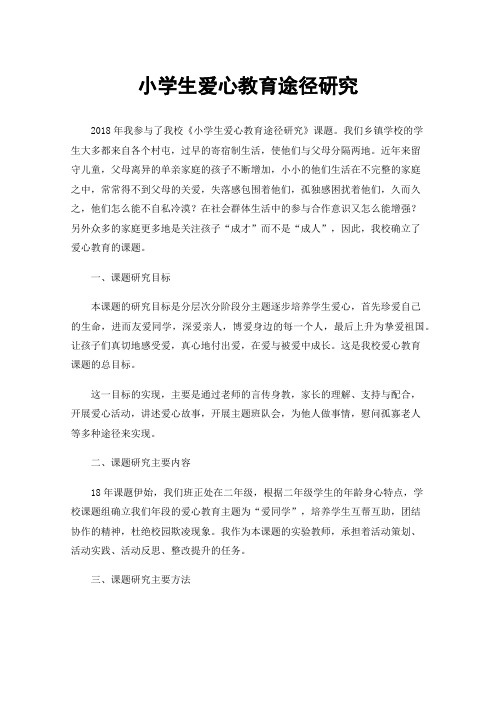 小学生爱心教育途径研究

2018 年我参与了我校《小学生爱心教育途径研究》课题。我们乡镇学校的学生大多都来自各个村屯，过早的寄宿制生活，使他们与父母分隔两地。近年来留守儿童，父母离异的单亲家庭的孩子不断增加，小小的他们生活在不完整的家庭之中，常常得不到父母的关爱，失落感包围着他们，孤独感困扰着他们，久而久之，他们怎么能不自私冷漠？在社会群体生活中的参与合作意识又怎么能增强？另外众多的家庭更多地是关注孩子“成才”而不是“成人”，因此，我校确立了爱心教育的课题。

一、课题研究目标

本课题的研究目标是分层次分阶段分主题逐步培养学生爱心，首先珍爱自己的生命，进而友爱同学，深爱亲人，博爱身边的每一个人，最后上升为挚爱祖国。让孩子们真切地感受爱，真心地付出爱，在爱与被爱中成长。这是我校爱心教育课题的总目标。

这一目标的实现，主要是通过老师的言传身教，家长的理解、支持与配合，开展爱心活动，讲述爱心故事，开展主题班队会，为他人做事情，慰问孤寡老人等多种途径来实现。

二、课题研究主要内容

18 年课题伊始，我们班正处在二年级，根据二年级学生的年龄身心特点，学校课题组确立我们年段的爱心教育主题为“爱同学”，培养学生互帮互助，团结协作的精神，杜绝校园欺凌现象。我作为本课题的实验教师，承担着活动策划、活动实践、活动反思、整改提升的任务。

三、课题研究主要方法